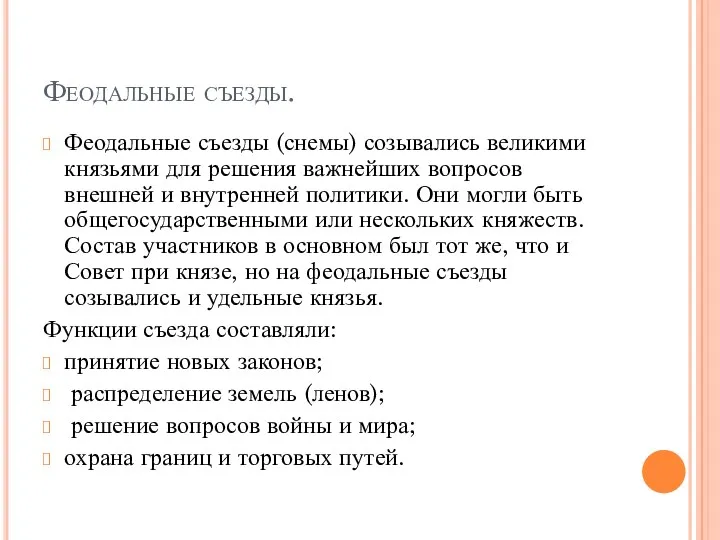 Феодальные съезды.

Феодальные съезды (снемы) созывались великими князьями для решения важнейших вопросов внешней и внутренней политики. Они могли быть общегосударственными или нескольких княжеств. Состав участников в основном был тот же, что и Совет при князе, но на феодальные съезды созывались и удельные князья.

Функции съезда составляли:

принятие новых законов;

распределение земель (ленов);

решение вопросов войны и мира;

охрана границ и торговых путей.